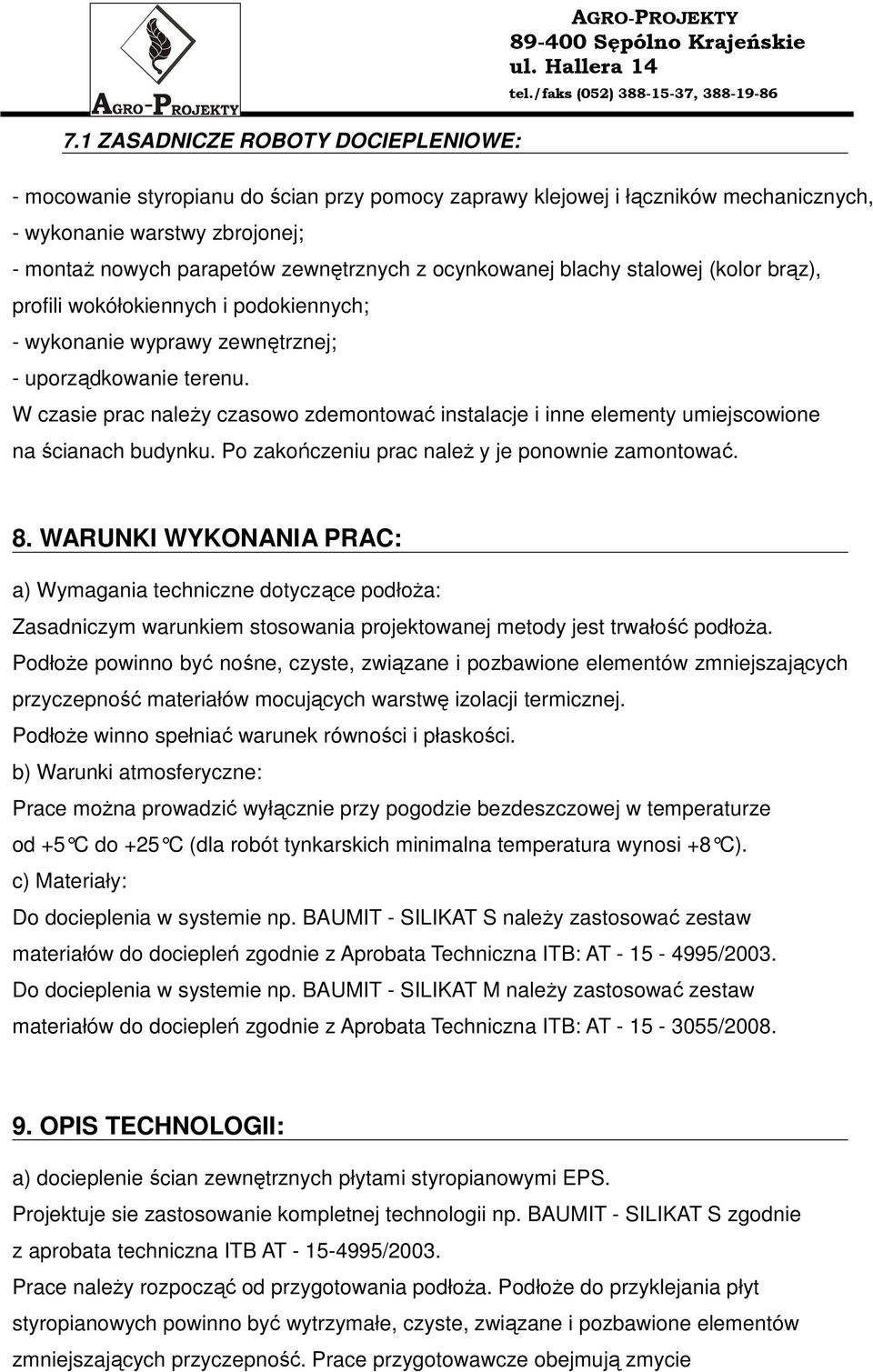 AGRO-PROJEKTY

AGRO-PROJEKTY
89-400 Sępólno Krajeńskie
ul. Hallera 14
tel./faks (052) 388-15-37, 388-19-86

7.1 ZASADNICZE ROBOTY DOCIEPLENIOWE:

- mocowanie styropianu do ścian przy pomocy zaprawy klejowej i łączników mechanicznych,
- wykonanie warstwy zbrojonej;
- montaż nowych parapetów zewnętrznych z ocynkowanej blachy stalowej (kolor brąz), profili wokółokiennych i podokiennych;
- wykonanie wyprawy zewnętrznej;
- uporządkowanie terenu.
W czasie prac należy czasowo zdemontować instalacje i inne elementy umiejscowione na ścianach budynku. Po zakończeniu prac należ y je ponownie zamontować.

8. WARUNKI WYKONANIA PRAC:

a) Wymagania techniczne dotyczące podłoża:
Zasadniczym warunkiem stosowania projektowanej metody jest trwałość podłoża.
Podłoże powinno być nośne, czyste, związane i pozbawione elementów zmniejszających przyczepność materiałów mocujących warstwę izolacji termicznej.
Podłoże winno spełniać warunek równości i płaskości.
b) Warunki atmosferyczne:
Prace można prowadzić wyłącznie przy pogodzie bezdeszczowej w temperaturze od +5°C do +25°C (dla robót tynkarskich minimalna temperatura wynosi +8°C).
c) Materiały:
Do docieplenia w systemie np. BAUMIT - SILIKAT S należy zastosować zestaw materiałów do dociepleń zgodnie z Aprobata Techniczna ITB: AT - 15 - 4995/2003.
Do docieplenia w systemie np. BAUMIT - SILIKAT M należy zastosować zestaw materiałów do dociepleń zgodnie z Aprobata Techniczna ITB: AT - 15 - 3055/2008.

9. OPIS TECHNOLOGII:

a) docieplenie ścian zewnętrznych płytami styropianowymi EPS.
Projektuje sie zastosowanie kompletnej technologii np. BAUMIT - SILIKAT S zgodnie z aprobata techniczna ITB AT - 15-4995/2003.
Prace należy rozpocząć od przygotowania podłoża. Podłoże do przyklejania płyt styropianowych powinno być wytrzymałe, czyste, związane i pozbawione elementów zmniejszających przyczepność. Prace przygotowawcze obejmują zmycie